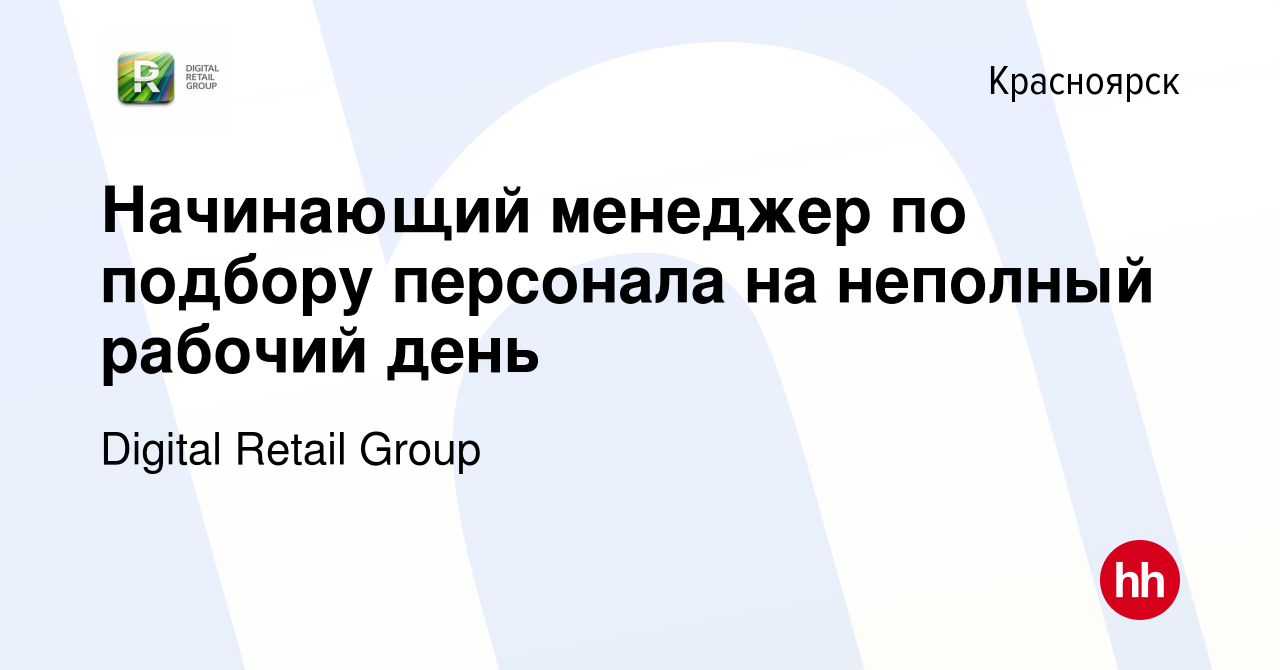 R DIGITAL RETAIL GROUP

Красноярск

Начинающий менеджер по подбору персонала на неполный рабочий день

Digital Retail Group

hh